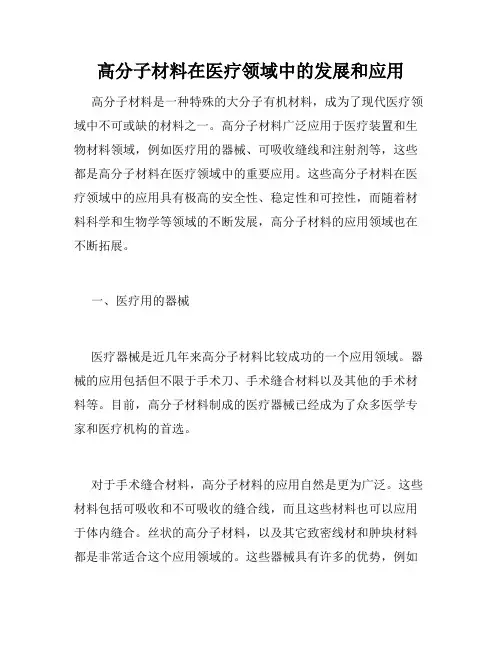 高分子材料在医疗领域中的发展和应用

高分子材料是一种特殊的大分子有机材料，成为了现代医疗领域中不可或缺的材料之一。高分子材料广泛应用于医疗装置和生物材料领域，例如医疗用的器械、可吸收缝线和注射剂等，这些都是高分子材料在医疗领域中的重要应用。这些高分子材料在医疗领域中的应用具有极高的安全性、稳定性和可控性，而随着材料科学和生物学等领域的不断发展，高分子材料的应用领域也在不断拓展。

一、医疗用的器械

医疗器械是近几年来高分子材料比较成功的一个应用领域。器械的应用包括但不限于手术刀、手术缝合材料以及其他的手术材料等。目前，高分子材料制成的医疗器械已经成为了众多医学专家和医疗机构的首选。

对于手术缝合材料，高分子材料的应用自然是更为广泛。这些材料包括可吸收和不可吸收的缝合线，而且这些材料也可以应用于体内缝合。丝状的高分子材料，以及其它致密线材和肿块材料都是非常适合这个应用领域的。这些器械具有许多的优势，例如